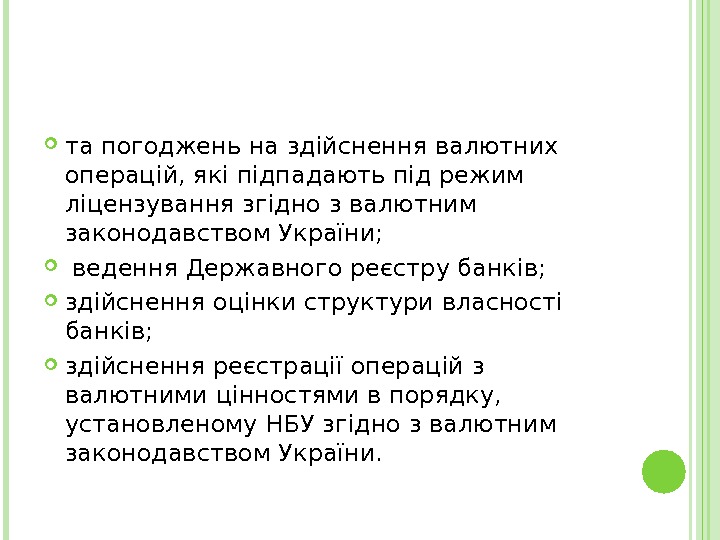 та погоджень на здійснення валютних операцій, які підпадають під режим ліцензування згідно з валютним законодавством України;

ведення Державного реєстру банків;

здійснення оцінки структури власності банків;

здійснення реєстрації операцій з валютними цінностями в порядку, установленому НБУ згідно з валютним законодавством України.